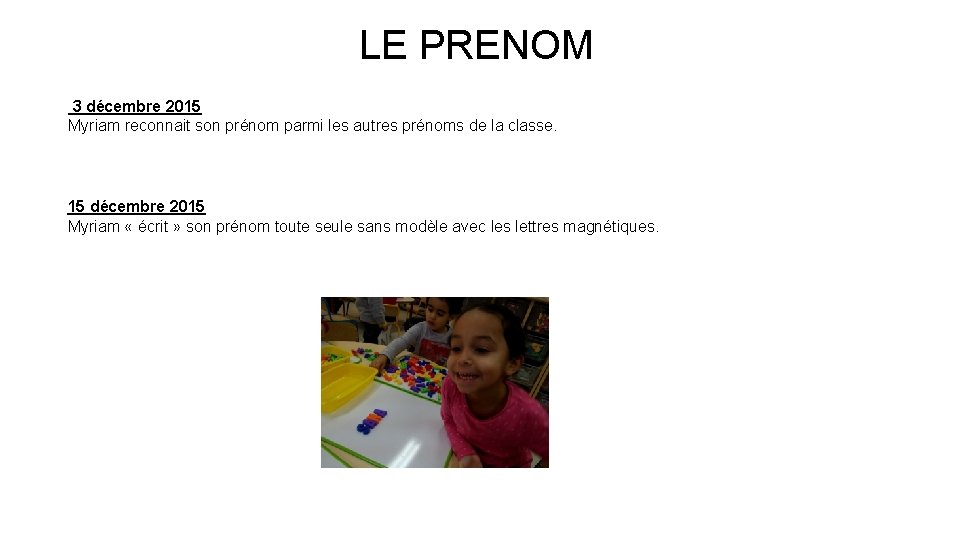 LE PRENOM

3 décembre 2015
Myriam reconnait son prénom parmi les autres prénoms de la classe.

15 décembre 2015
Myriam « écrit » son prénom toute seule sans modèle avec les lettres magnétiques.